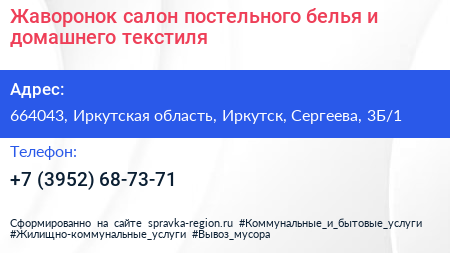 Жаворонок салон постельного белья и домашнего текстиля

Адрес:

664043, Иркутская область, Иркутск, Сергеева, 3Б/1

Телефон:

+7 (3952) 68-73-71

Сформированно на сайте spravka-region.ru #Коммунальные_и_бытовые_услуги #Жилищно-коммунальные_услуги #Вывоз_мусора